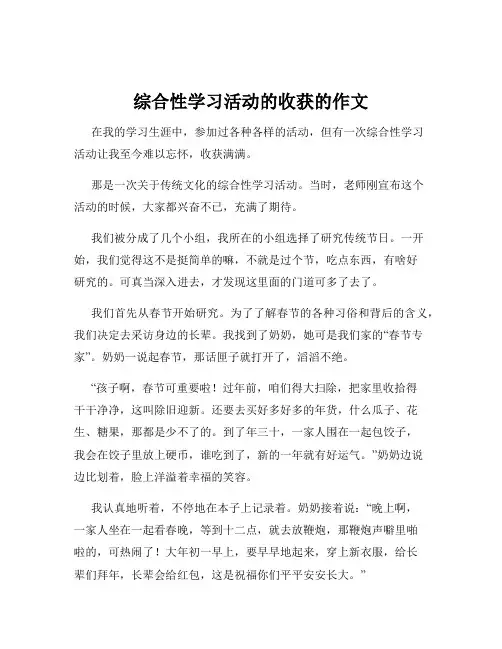 综合性学习活动的收获的作文

在我的学习生涯中，参加过各种各样的活动，但有一次综合性学习活动让我至今难以忘怀，收获满满。

那是一次关于传统文化的综合性学习活动。当时，老师刚宣布这个活动的时候，大家都兴奋不已，充满了期待。

我们被分成了几个小组，我所在的小组选择了研究传统节日。一开始，我们觉得这不是挺简单的嘛，不就是过个节，吃点东西，有啥好研究的。可真当深入进去，才发现这里面的门道可多了去了。

我们首先从春节开始研究。为了了解春节的各种习俗和背后的含义，我们决定去采访身边的长辈。我找到了奶奶，她可是我们家的“春节专家”。奶奶一说起春节，那话匣子就打开了，滔滔不绝。

“孩子啊，春节可重要啦！过年前，咱们得大扫除，把家里收拾得干干净净，这叫除旧迎新。还要去买好多好多的年货，什么瓜子、花生、糖果，那都是少不了的。到了年三十，一家人围在一起包饺子，我会在饺子里放上硬币，谁吃到了，新的一年就有好运气。”奶奶边说边比划着，脸上洋溢着幸福的笑容。

我认真地听着，不停地在本子上记录着。奶奶接着说：“晚上啊，一家人坐在一起看春晚，等到十二点，就去放鞭炮，那鞭炮声噼里啪啦的，可热闹了！大年初一早上，要早早地起来，穿上新衣服，给长辈们拜年，长辈会给红包，这是祝福你们平平安安长大。”